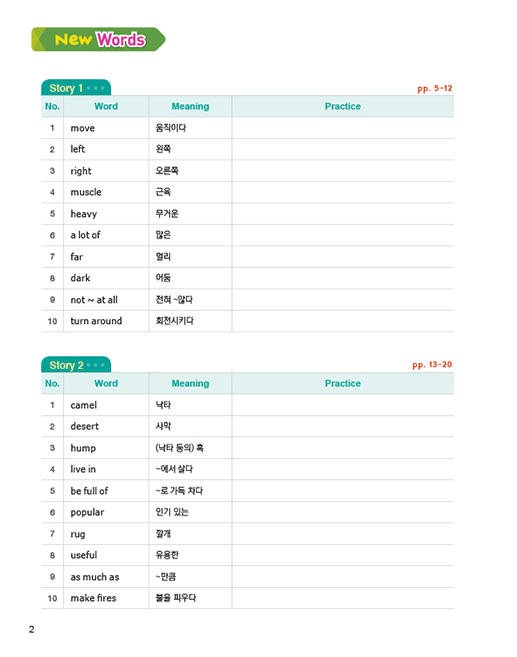 New Words

Story 1

pp. 5-12

| No. | Word | Meaning | Practice |
|---|---|---|---|
| 1 | move | 움직이다 | |
| 2 | left | 왼쪽 | |
| 3 | right | 오른쪽 | |
| 4 | muscle | 근육 | |
| 5 | heavy | 무거운 | |
| 6 | a lot of | 많은 | |
| 7 | far | 멀리 | |
| 8 | dark | 어둠 | |
| 9 | not ~ at all | 전혀 ~않다 | |
| 10 | turn around | 회전시키다 | |

Story 2

pp. 13-20

| No. | Word | Meaning | Practice |
|---|---|---|---|
| 1 | camel | 낙타 | |
| 2 | desert | 사막 | |
| 3 | hump | (낙타 등의) 혹 | |
| 4 | live in | ~에서 살다 | |
| 5 | be full of | ~로 가득 차다 | |
| 6 | popular | 인기 있는 | |
| 7 | rug | 깔개 | |
| 8 | useful | 유용한 | |
| 9 | as much as | ~만큼 | |
| 10 | make fires | 불을 피우다 | |

2